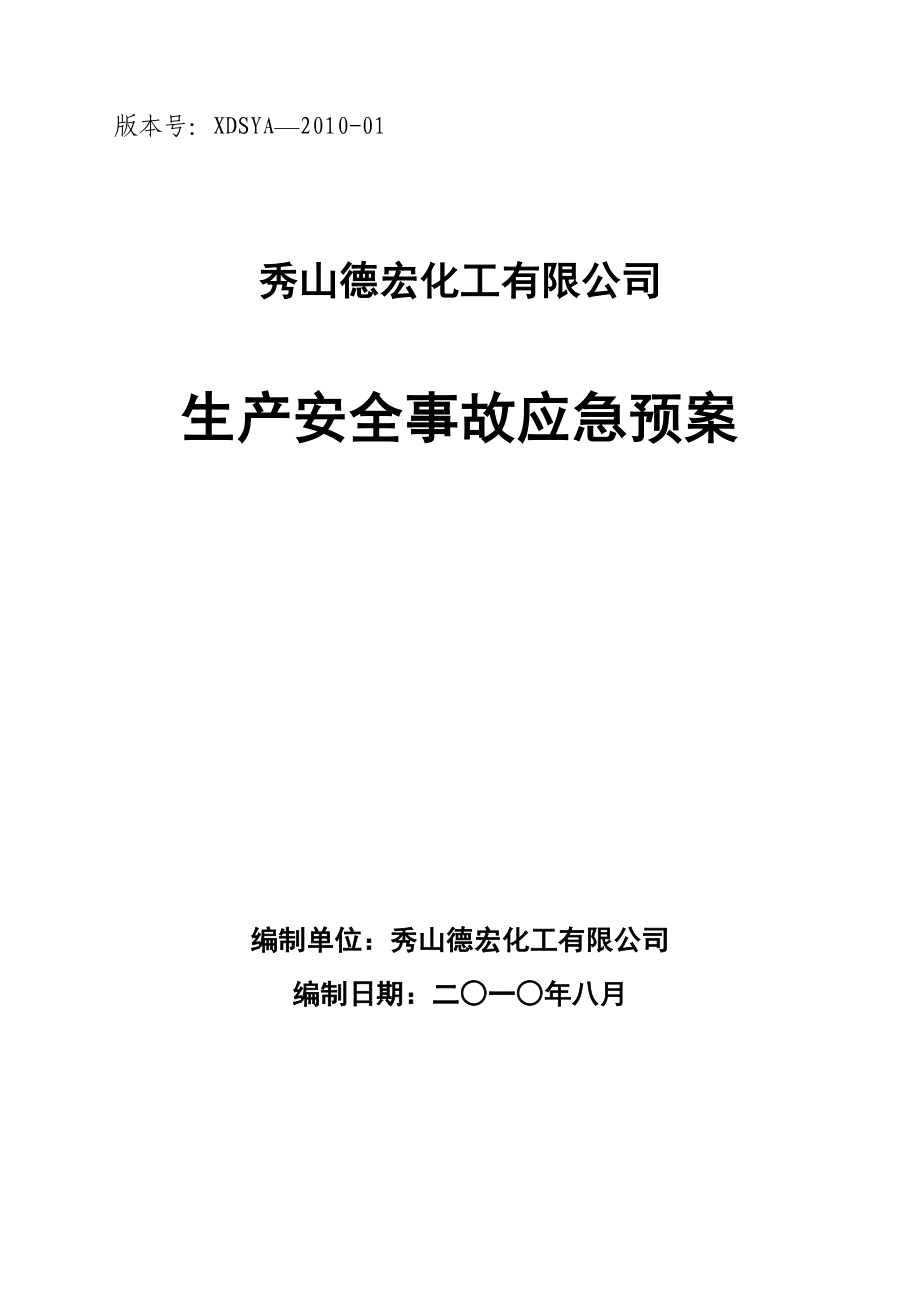 版本号：XDSYA—2010-01

秀山德宏化工有限公司

生产安全事故应急预案

编制单位：秀山德宏化工有限公司

编制日期：二〇一〇年八月